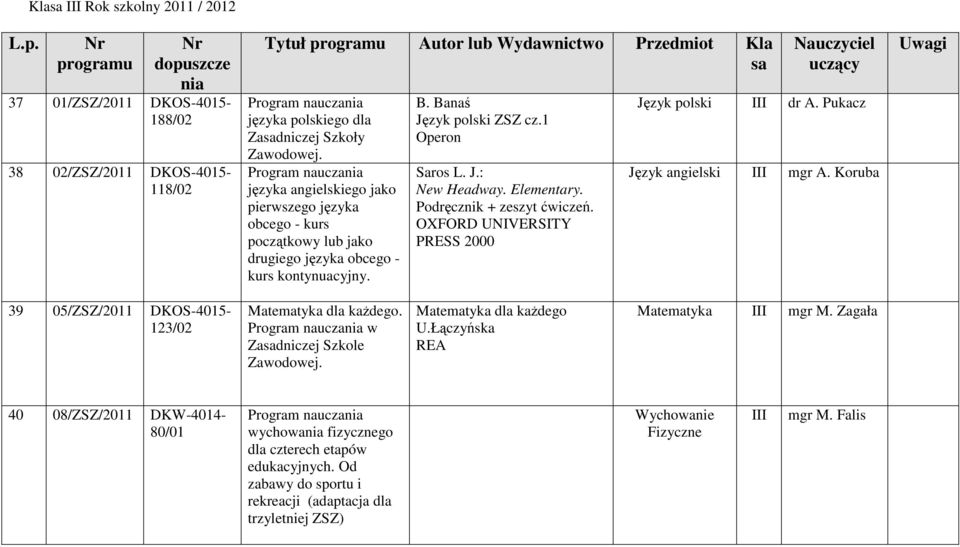 Klasa III Rok szkolny 2011 / 2012

| L.p. | Nr programu | Nr dopuszczenia | Tytuł programu | Autor lub Wydawnictwo | Przedmiot | Klasa | Nauczyciel uczący | Uwagi |
|---|---|---|---|---|---|---|---|---|
| 37 | 01/ZSZ/2011 | DKOS-4015-188/02 | Program nauczania języka polskiego dla Zasadniczej Szkoły Zawodowej. | B. Banaś Język polski ZSZ cz.1 Operon | Język polski | III | dr A. Pukacz | |
| 38 | 02/ZSZ/2011 | DKOS-4015-118/02 | Program nauczania języka angielskiego jako pierwszego języka obcego - kurs początkowy lub jako drugiego języka obcego - kurs kontynuacyjny. | Saros L. J.: New Headway. Elementary. Podręcznik + zeszyt ćwiczeń. OXFORD UNIVERSITY PRESS 2000 | Język angielski | III | mgr A. Koruba | |
| 39 | 05/ZSZ/2011 | DKOS-4015-123/02 | Matematyka dla każdego. Program nauczania w Zasadniczej Szkole Zawodowej. | Matematyka dla każdego U.Łączyńska REA | Matematyka | III | mgr M. Zagała | |
| 40 | 08/ZSZ/2011 | DKW-4014-80/01 | Program nauczania wychowania fizycznego dla czterech etapów edukacyjnych. Od zabawy do sportu i rekreacji (adaptacja dla trzyletniej ZSZ) | | Wychowanie Fizyczne | III | mgr M. Falis | |